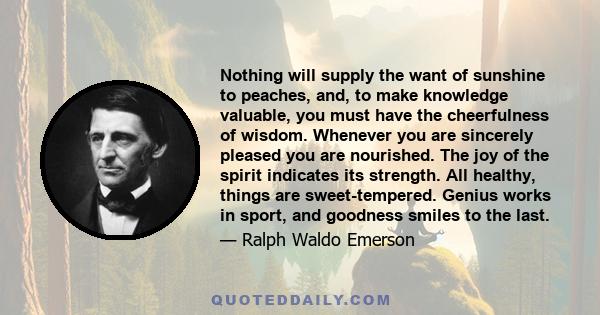 Nothing will supply the want of sunshine to peaches, and, to make knowledge valuable, you must have the cheerfulness of wisdom. Whenever you are sincerely pleased you are nourished. The joy of the spirit indicates its strength. All healthy, things are sweet-tempered. Genius works in sport, and goodness smiles to the last.

— Ralph Waldo Emerson

QUOTEDDAILY.COM